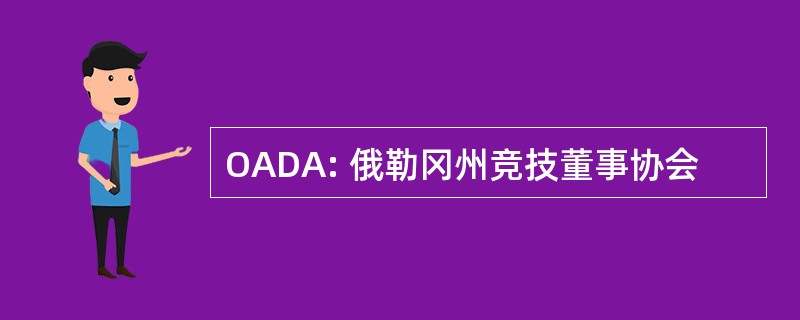 OADA: 俄勒冈州竞技董事协会